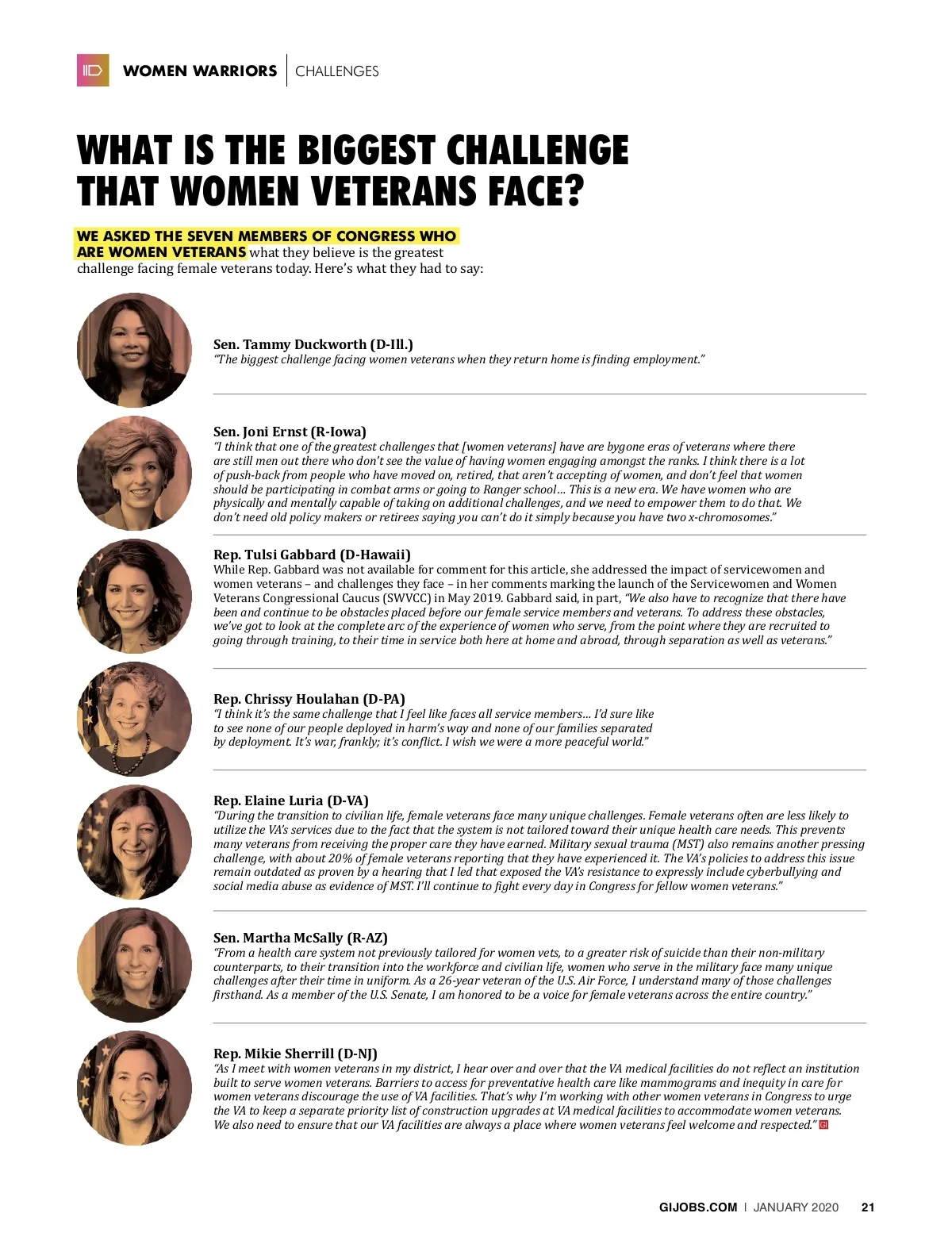 WOMEN WARRIORS | CHALLENGES

WHAT IS THE BIGGEST CHALLENGE THAT WOMEN VETERANS FACE?

WE ASKED THE SEVEN MEMBERS OF CONGRESS WHO ARE WOMEN VETERANS what they believe is the greatest challenge facing female veterans today. Here's what they had to say:

Sen. Tammy Duckworth (D-Ill.)
"The biggest challenge facing women veterans when they return home is finding employment."

Sen. Joni Ernst (R-Iowa)
"I think that one of the greatest challenges that [women veterans] have are bygone eras of veterans where there are still men out there who don't see the value of having women engaging amongst the ranks. I think there is a lot of push-back from people who have moved on, retired, that aren't accepting of women, and don't feel that women should be participating in combat arms or going to Ranger school… This is a new era. We have women who are physically and mentally capable of taking on additional challenges, and we need to empower them to do that. We don't need old policy makers or retirees saying you can't do it simply because you have two x-chromosomes."

Rep. Tulsi Gabbard (D-Hawaii)
While Rep. Gabbard was not available for comment for this article, she addressed the impact of servicewomen and women veterans – and challenges they face – in her comments marking the launch of the Servicewomen and Women Veterans Congressional Caucus (SWVCC) in May 2019. Gabbard said, in part, "We also have to recognize that there have been and continue to be obstacles placed before our female service members and veterans. To address these obstacles, we've got to look at the complete arc of the experience of women who serve, from the point where they are recruited to going through training, to their time in service both here at home and abroad, through separation as well as veterans."

Rep. Chrissy Houlahan (D-PA)
"I think it's the same challenge that I feel like faces all service members… I'd sure like to see none of our people deployed in harm's way and none of our families separated by deployment. It's war, frankly; it's conflict. I wish we were a more peaceful world."

Rep. Elaine Luria (D-VA)
"During the transition to civilian life, female veterans face many unique challenges. Female veterans often are less likely to utilize the VA's services due to the fact that the system is not tailored toward their unique health care needs. This prevents many veterans from receiving the proper care they have earned. Military sexual trauma (MST) also remains another pressing challenge, with about 20% of female veterans reporting that they have experienced it. The VA's policies to address this issue remain outdated as proven by a hearing that I led that exposed the VA's resistance to expressly include cyberbullying and social media abuse as evidence of MST. I'll continue to fight every day in Congress for fellow women veterans."

Sen. Martha McSally (R-AZ)
"From a health care system not previously tailored for women vets, to a greater risk of suicide than their non-military counterparts, to their transition into the workforce and civilian life, women who serve in the military face many unique challenges after their time in uniform. As a 26-year veteran of the U.S. Air Force, I understand many of those challenges firsthand. As a member of the U.S. Senate, I am honored to be a voice for female veterans across the entire country."

Rep. Mikie Sherrill (D-NJ)
"As I meet with women veterans in my district, I hear over and over that the VA medical facilities do not reflect an institution built to serve women veterans. Barriers to access for preventative health care like mammograms and inequity in care for women veterans discourage the use of VA facilities. That's why I'm working with other women veterans in Congress to urge the VA to keep a separate priority list of construction upgrades at VA medical facilities to accommodate women veterans. We also need to ensure that our VA facilities are always a place where women veterans feel welcome and respected."

GIJOBS.COM | JANUARY 2020 21